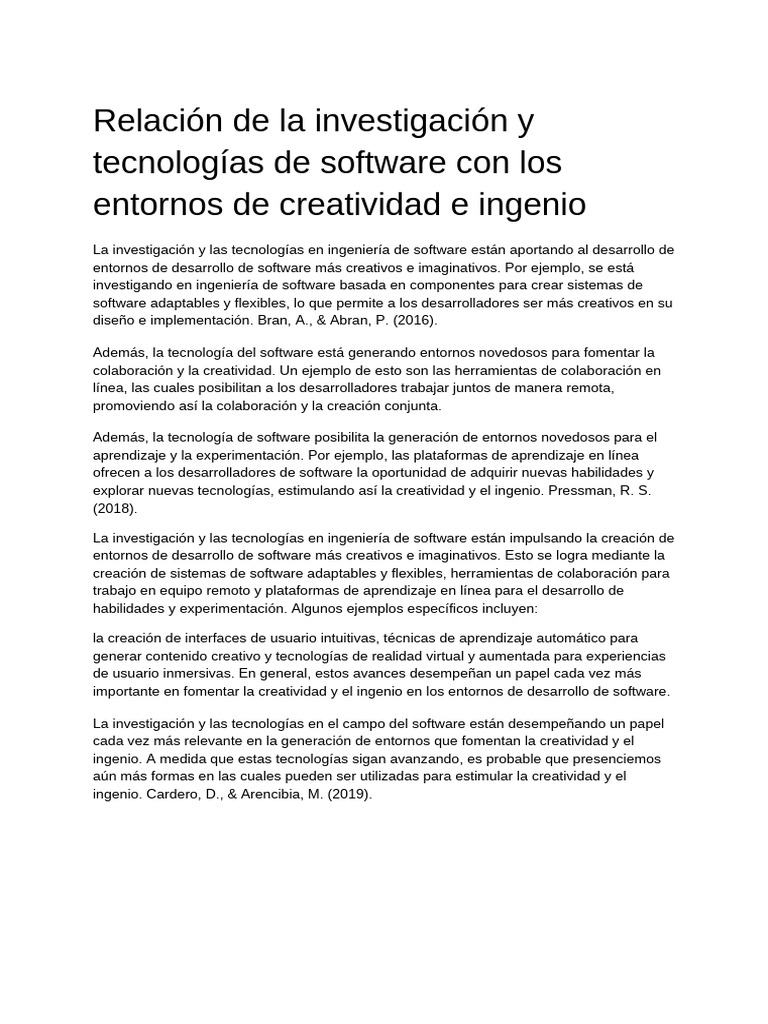 Relación de la investigación y tecnologías de software con los entornos de creatividad e ingenio

La investigación y las tecnologías en ingeniería de software están aportando al desarrollo de entornos de desarrollo de software más creativos e imaginativos. Por ejemplo, se está investigando en ingeniería de software basada en componentes para crear sistemas de software adaptables y flexibles, lo que permite a los desarrolladores ser más creativos en su diseño e implementación. Bran, A., & Abran, P. (2016).

Además, la tecnología del software está generando entornos novedosos para fomentar la colaboración y la creatividad. Un ejemplo de esto son las herramientas de colaboración en línea, las cuales posibilitan a los desarrolladores trabajar juntos de manera remota, promoviendo así la colaboración y la creación conjunta.

Además, la tecnología de software posibilita la generación de entornos novedosos para el aprendizaje y la experimentación. Por ejemplo, las plataformas de aprendizaje en línea ofrecen a los desarrolladores de software la oportunidad de adquirir nuevas habilidades y explorar nuevas tecnologías, estimulando así la creatividad y el ingenio. Pressman, R. S. (2018).

La investigación y las tecnologías en ingeniería de software están impulsando la creación de entornos de desarrollo de software más creativos e imaginativos. Esto se logra mediante la creación de sistemas de software adaptables y flexibles, herramientas de colaboración para trabajo en equipo remoto y plataformas de aprendizaje en línea para el desarrollo de habilidades y experimentación. Algunos ejemplos específicos incluyen:

la creación de interfaces de usuario intuitivas, técnicas de aprendizaje automático para generar contenido creativo y tecnologías de realidad virtual y aumentada para experiencias de usuario inmersivas. En general, estos avances desempeñan un papel cada vez más importante en fomentar la creatividad y el ingenio en los entornos de desarrollo de software.

La investigación y las tecnologías en el campo del software están desempeñando un papel cada vez más relevante en la generación de entornos que fomentan la creatividad y el ingenio. A medida que estas tecnologías sigan avanzando, es probable que presenciemos aún más formas en las cuales pueden ser utilizadas para estimular la creatividad y el ingenio. Cardero, D., & Arencibia, M. (2019).